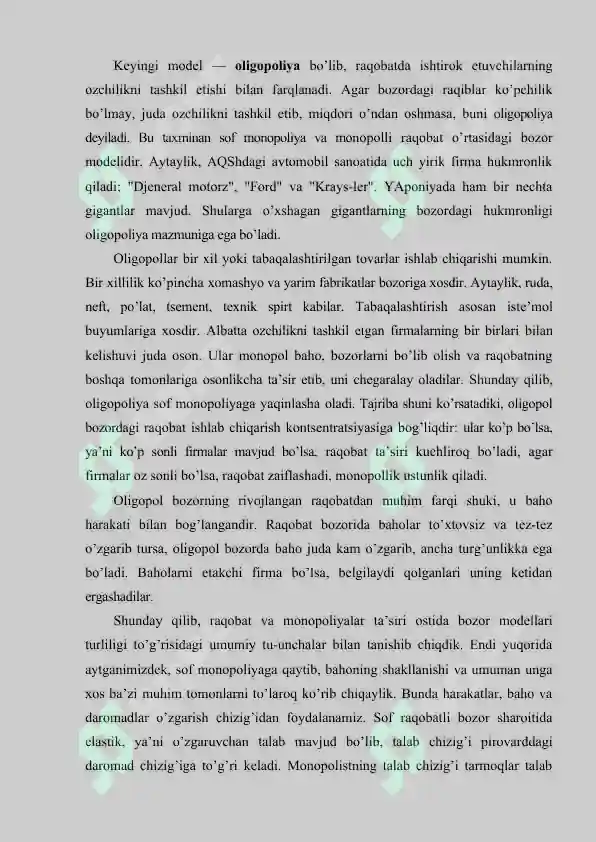 Keyingi model — **oligopoliya** bo'lib, raqobatda ishtirok etuvchilarning ozchilikni tashkil etishi bilan farqlanadi. Agar bozordagi raqiblar ko'pchilik bo'lmay, juda ozchilikni tashkil etib, miqdori o'ndan oshmasa, buni oligopoliya deyiladi. Bu taxminan sof monopoliya va monopolli raqobat o'rtasidagi bozor modelidir. Aytaylik, AQShdagi avtomobil sanoatida uch yirik firma hukmronlik qiladi: "Djeneral motorz", "Ford" va "Krays-ler". YAponiyada ham bir nechta gigantlar mavjud. Shularga o'xshagan gigantlarning bozordagi hukmronligi oligopoliya mazmuniga ega bo'ladi.

Oligopollar bir xil yoki tabaqalashtirilgan tovarlar ishlab chiqarishi mumkin. Bir xillilik ko'pincha xomashyo va yarim fabrikatlar bozoriga xosdir. Aytaylik, ruda, neft, po'lat, tsement, texnik spirt kabilar. Tabaqalashtirish asosan iste'mol buyumlariga xosdir. Albatta ozchilikni tashkil etgan firmalarning bir birlari bilan kelishuvi juda oson. Ular monopol baho, bozorlarni bo'lib olish va raqobatning boshqa tomonlariga osonlikcha ta'sir etib, uni chegaralay oladilar. Shunday qilib, oligopoliya sof monopoliyaga yaqinlasha oladi. Tajriba shuni ko'rsatadiki, oligopol bozordagi raqobat ishlab chiqarish kontsentratsiyasiga bog'liqdir: ular ko'p bo'lsa, ya'ni ko'p sonli firmalar mavjud bo'lsa, raqobat ta'siri kuchliroq bo'ladi, agar firmalar oz sonli bo'lsa, raqobat zaiflashadi, monopollik ustunlik qiladi.

Oligopol bozorning rivojlangan raqobatdan muhim farqi shuki, u baho harakati bilan bog'langandir. Raqobat bozorida baholar to'xtovsiz va tez-tez o'zgarib tursa, oligopol bozorda baho juda kam o'zgarib, ancha turg'unlikka ega bo'ladi. Baholarni etakchi firma bo'lsa, belgilaydi qolganlari uning ketidan ergashadilar.

Shunday qilib, raqobat va monopoliyalar ta'siri ostida bozor modellari turliligi to'g'risidagi umumiy tu-unchalar bilan tanishib chiqdik. Endi yuqorida aytganimizdek, sof monopoliyaga qaytib, bahoning shakllanishi va umuman unga xos ba'zi muhim tomonlarni to'laroq ko'rib chiqaylik. Bunda harakatlar, baho va daromadlar o'zgarish chizig'idan foydalanamiz. Sof raqobatli bozor sharoitida elastik, ya'ni o'zgaruvchan talab mavjud bo'lib, talab chizig'i pirovarddagi daromad chizig'iga to'g'ri keladi. Monopolistning talab chizig'i tarmoqlar talab